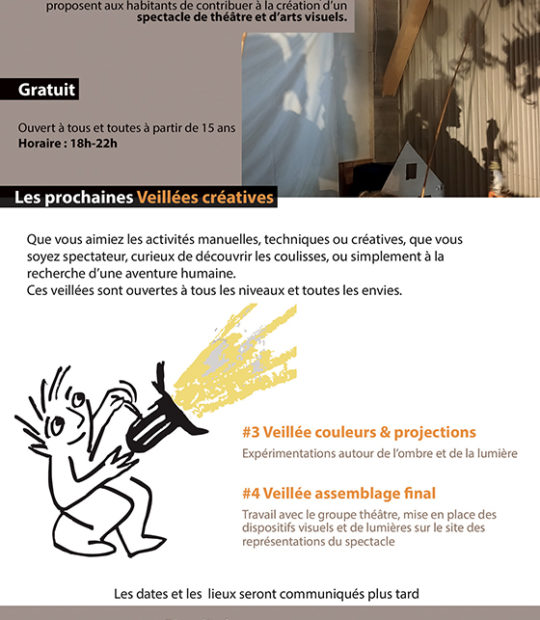 proposent aux habitants de contribuer à la création d'un spectacle de théâtre et d'arts visuels.

Gratuit

Ouvert à tous et toutes à partir de 15 ans
Horaire : 18h-22h

Les prochaines Veillées créatives

Que vous aimiez les activités manuelles, techniques ou créatives, que vous soyez spectateur, curieux de découvrir les coulisses, ou simplement à la recherche d'une aventure humaine.
Ces veillées sont ouvertes à tous les niveaux et toutes les envies.

#3 Veillée couleurs & projections
Expérimentations autour de l'ombre et de la lumière

#4 Veillée assemblage final
Travail avec le groupe théâtre, mise en place des dispositifs visuels et de lumières sur le site des représentations du spectacle

Les dates et les lieux seront communiqués plus tard